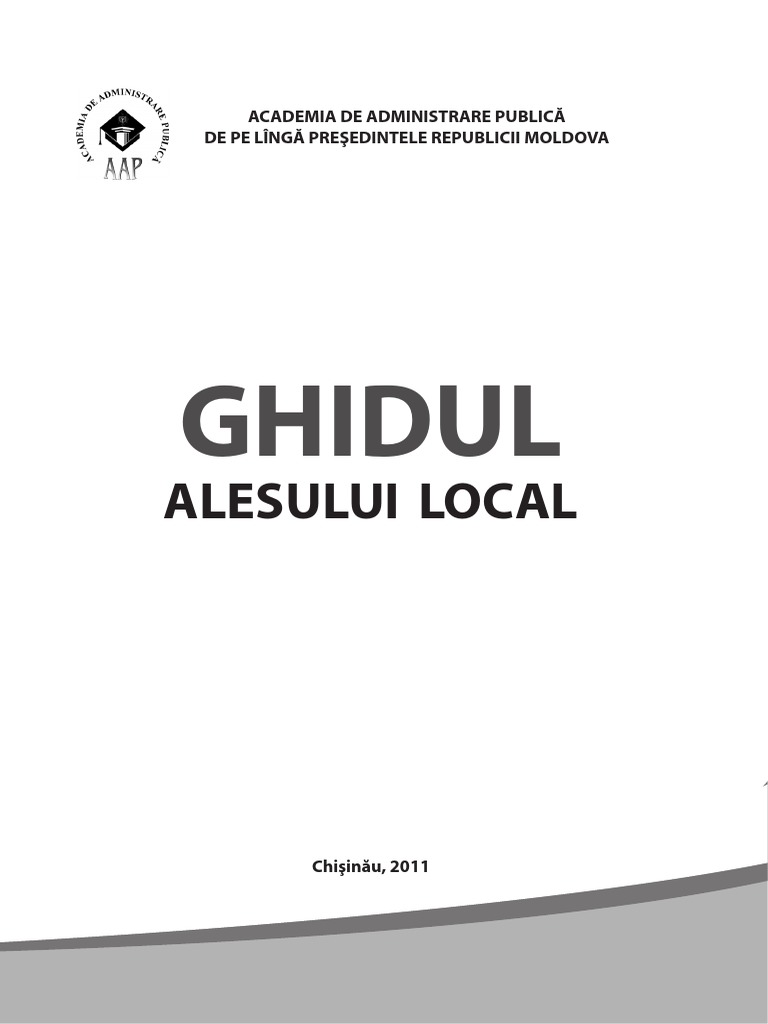 ACADEMIA DE ADMINISTRARE PUBLICĂ
AAP

ACADEMIA DE ADMINISTRARE PUBLICĂ
DE PE LÎNGĂ PREŞEDINTELE REPUBLICII MOLDOVA

GHIDUL
ALESULUI LOCAL

Chişinău, 2011